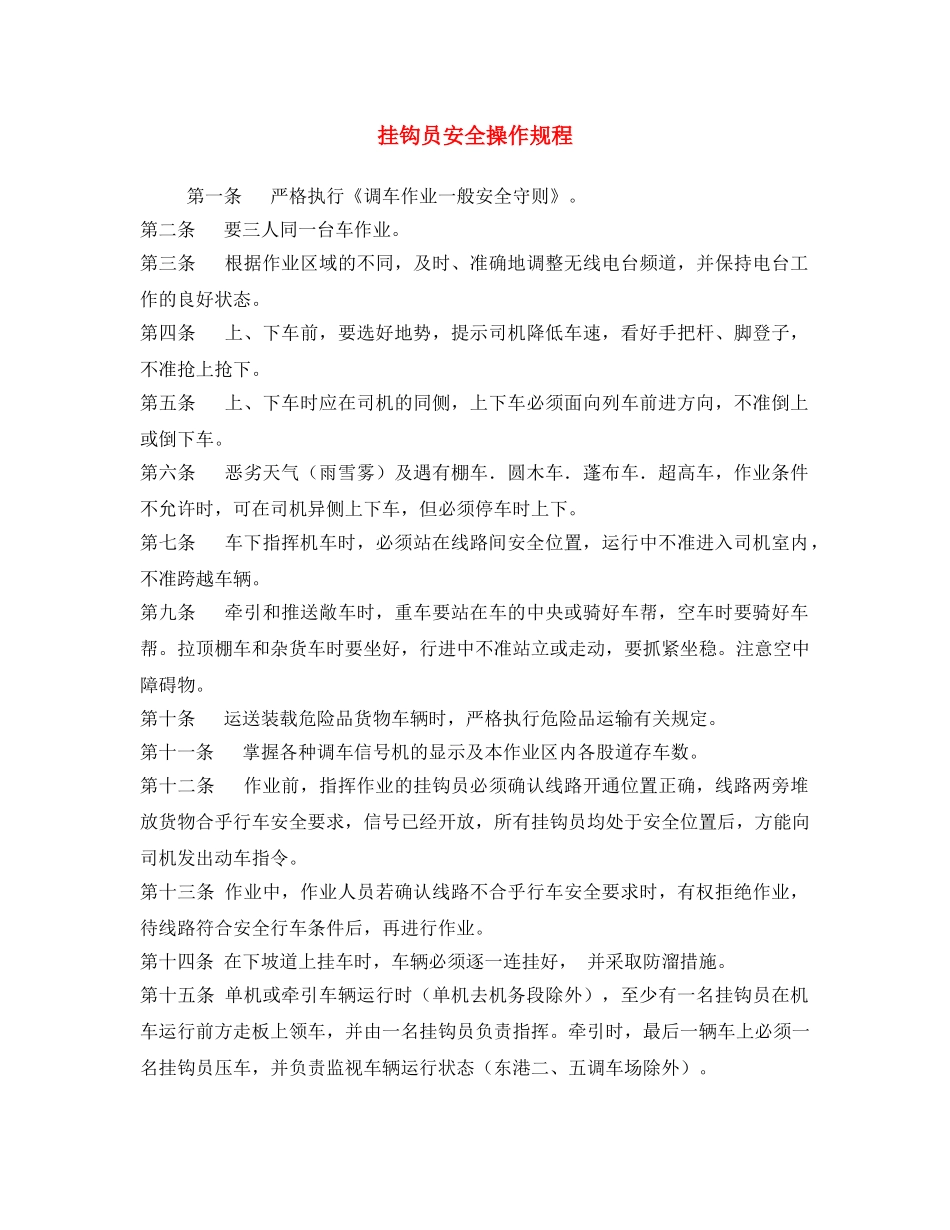 挂钩员安全操作规程

第一条　严格执行《调车作业一般安全守则》。

第二条　要三人同一台车作业。

第三条　根据作业区域的不同，及时、准确地调整无线电台频道，并保持电台工作的良好状态。

第四条　上、下车前，要选好地势，提示司机降低车速，看好手把杆、脚登子，不准抢上抢下。

第五条　上、下车时应在司机的同侧，上下车必须面向列车前进方向，不准倒上或倒下车。

第六条　恶劣天气（雨雪雾）及遇有棚车．圆木车．蓬布车．超高车，作业条件不允许时，可在司机异侧上下车，但必须停车时上下。

第七条　车下指挥机车时，必须站在线路间安全位置，运行中不准进入司机室内，不准跨越车辆。

第九条　牵引和推送敞车时，重车要站在车的中央或骑好车帮，空车时要骑好车帮。拉顶棚车和杂货车时要坐好，行进中不准站立或走动，要抓紧坐稳。注意空中障碍物。

第十条　运送装载危险品货物车辆时，严格执行危险品运输有关规定。

第十一条　掌握各种调车信号机的显示及本作业区内各股道存车数。

第十二条　作业前，指挥作业的挂钩员必须确认线路开通位置正确，线路两旁堆放货物合乎行车安全要求，信号已经开放，所有挂钩员均处于安全位置后，方能向司机发出动车指令。

第十三条 作业中，作业人员若确认线路不合乎行车安全要求时，有权拒绝作业，待线路符合安全行车条件后，再进行作业。

第十四条 在下坡道上挂车时，车辆必须逐一连挂好， 并采取防溜措施。

第十五条 单机或牵引车辆运行时（单机去机务段除外），至少有一名挂钩员在机车运行前方走板上领车，并由一名挂钩员负责指挥。牵引时，最后一辆车上必须一名挂钩员压车，并负责监视车辆运行状态（东港二、五调车场除外）。